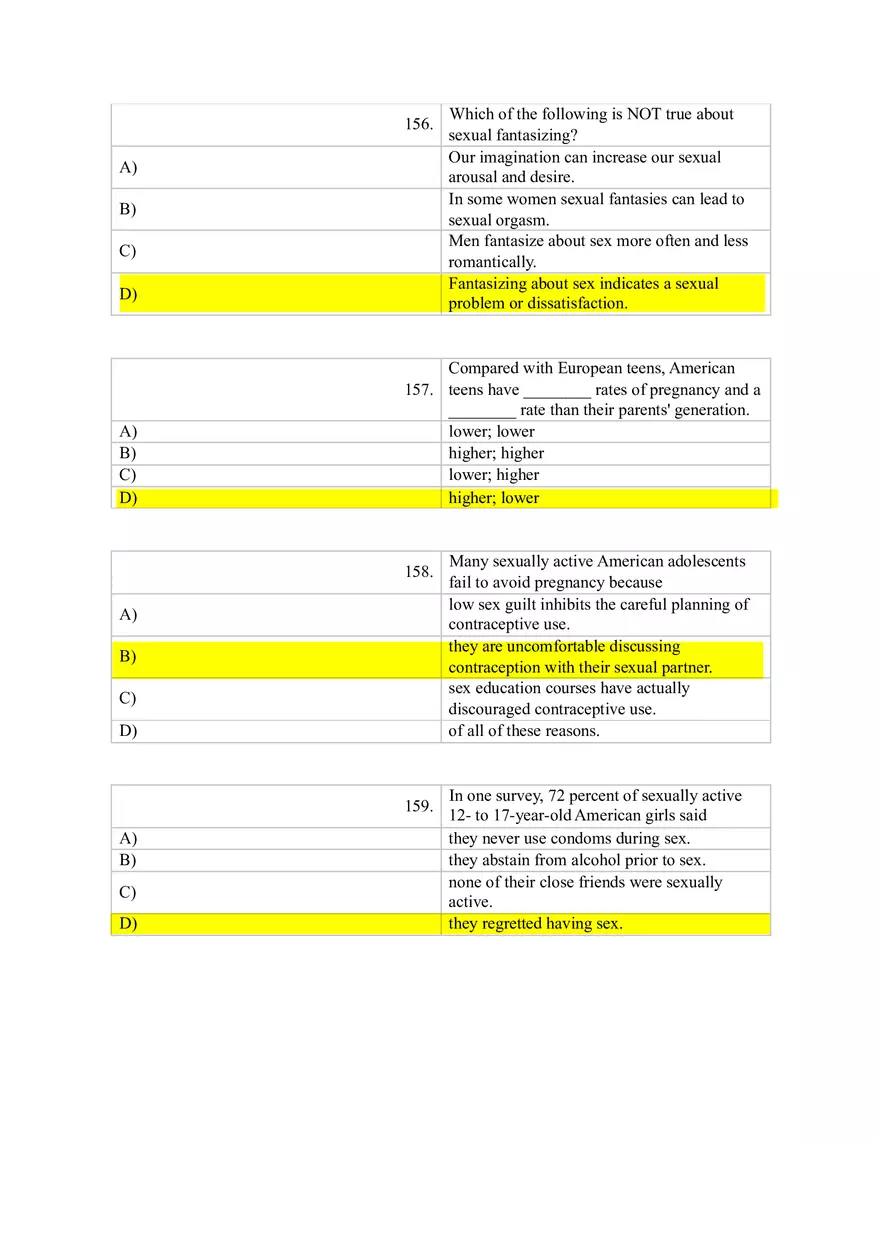 | 156. | Which of the following is NOT true about sexual fantasizing? |
|---|---|
| A) | Our imagination can increase our sexual arousal and desire. |
| B) | In some women sexual fantasies can lead to sexual orgasm. |
| C) | Men fantasize about sex more often and less romantically. |
| D) | Fantasizing about sex indicates a sexual problem or dissatisfaction. |

| 157. | Compared with European teens, American teens have ________ rates of pregnancy and a ________ rate than their parents' generation. |
|---|---|
| A) | lower; lower |
| B) | higher; higher |
| C) | lower; higher |
| D) | higher; lower |

| 158. | Many sexually active American adolescents fail to avoid pregnancy because |
|---|---|
| A) | low sex guilt inhibits the careful planning of contraceptive use. |
| B) | they are uncomfortable discussing contraception with their sexual partner. |
| C) | sex education courses have actually discouraged contraceptive use. |
| D) | of all of these reasons. |

| 159. | In one survey, 72 percent of sexually active 12- to 17-year-old American girls said |
|---|---|
| A) | they never use condoms during sex. |
| B) | they abstain from alcohol prior to sex. |
| C) | none of their close friends were sexually active. |
| D) | they regretted having sex. |